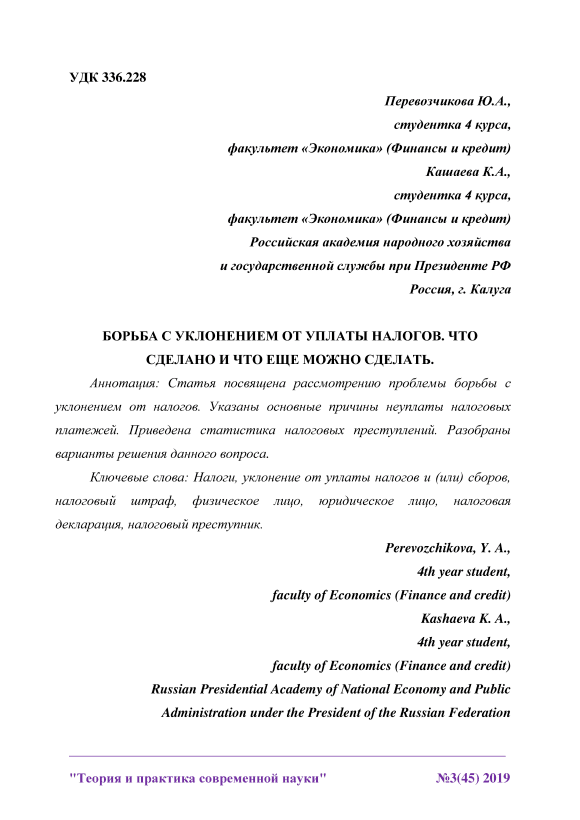 УДК 336.228

Перевозчикова Ю.А.,
студентка 4 курса,
факультет «Экономика» (Финансы и кредит)
Кашаева К.А.,
студентка 4 курса,
факультет «Экономика» (Финансы и кредит)
Российская академия народного хозяйства
и государственной службы при Президенте РФ
Россия, г. Калуга

БОРЬБА С УКЛОНЕНИЕМ ОТ УПЛАТЫ НАЛОГОВ. ЧТО СДЕЛАНО И ЧТО ЕЩЕ МОЖНО СДЕЛАТЬ.

Аннотация: Статья посвящена рассмотрению проблемы борьбы с уклонением от налогов. Указаны основные причины неуплаты налоговых платежей. Приведена статистика налоговых преступлений. Разобраны варианты решения данного вопроса.

Ключевые слова: Налоги, уклонение от уплаты налогов и (или) сборов, налоговый штраф, физическое лицо, юридическое лицо, налоговая декларация, налоговый преступник.

Perevozchikova, Y. A.,
4th year student,
faculty of Economics (Finance and credit)
Kashaeva K. A.,
4th year student,
faculty of Economics (Finance and credit)
Russian Presidential Academy of National Economy and Public Administration under the President of the Russian Federation

"Теория и практика современной науки" №3(45) 2019